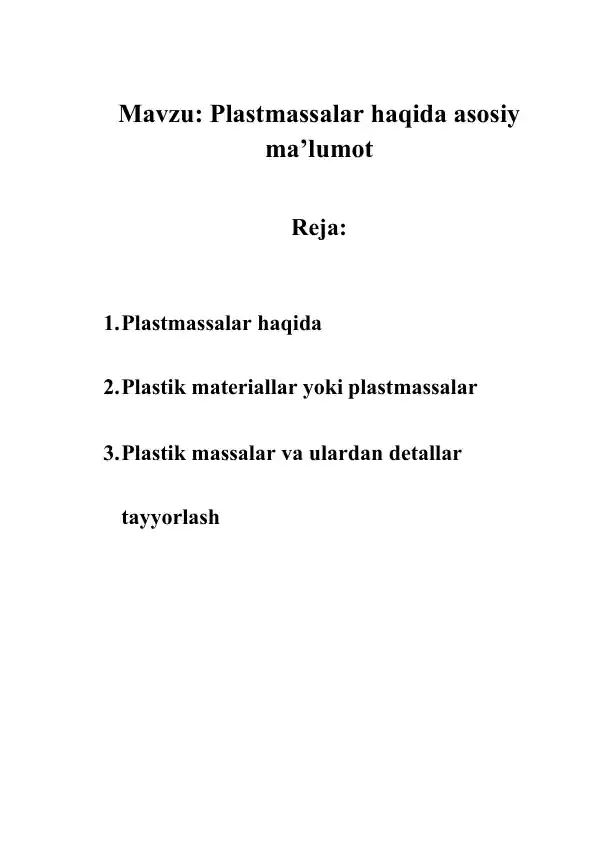 Mavzu: Plastmassalar haqida asosiy ma’lumot

Reja:

1. Plastmassalar haqida

2. Plastik materiallar yoki plastmassalar

3. Plastik massalar va ulardan detallar tayyorlash